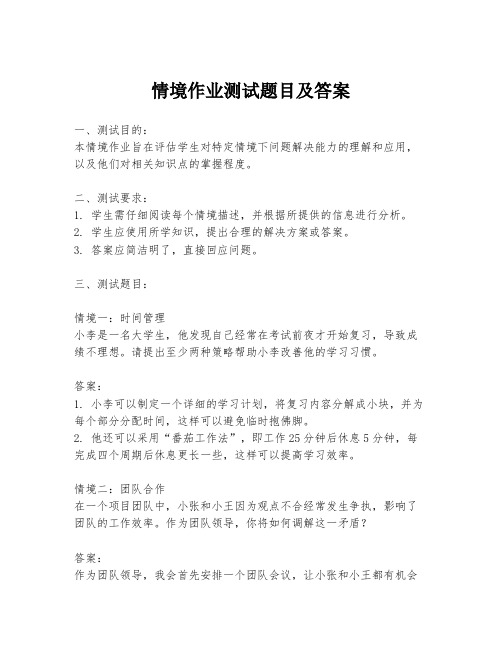 情境作业测试题目及答案

一、测试目的：
本情境作业旨在评估学生对特定情境下问题解决能力的理解和应用，以及他们对相关知识点的掌握程度。

二、测试要求：
1. 学生需仔细阅读每个情境描述，并根据所提供的信息进行分析。
2. 学生应使用所学知识，提出合理的解决方案或答案。
3. 答案应简洁明了，直接回应问题。

三、测试题目：

情境一：时间管理
小李是一名大学生，他发现自己经常在考试前夜才开始复习，导致成绩不理想。请提出至少两种策略帮助小李改善他的学习习惯。

答案：
1. 小李可以制定一个详细的学习计划，将复习内容分解成小块，并为每个部分分配时间，这样可以避免临时抱佛脚。
2. 他还可以采用“番茄工作法”，即工作25分钟后休息5分钟，每完成四个周期后休息更长一些，这样可以提高学习效率。

情境二：团队合作
在一个项目团队中，小张和小王因为观点不合经常发生争执，影响了团队的工作效率。作为团队领导，你将如何调解这一矛盾？

答案：
作为团队领导，我会首先安排一个团队会议，让小张和小王都有机会